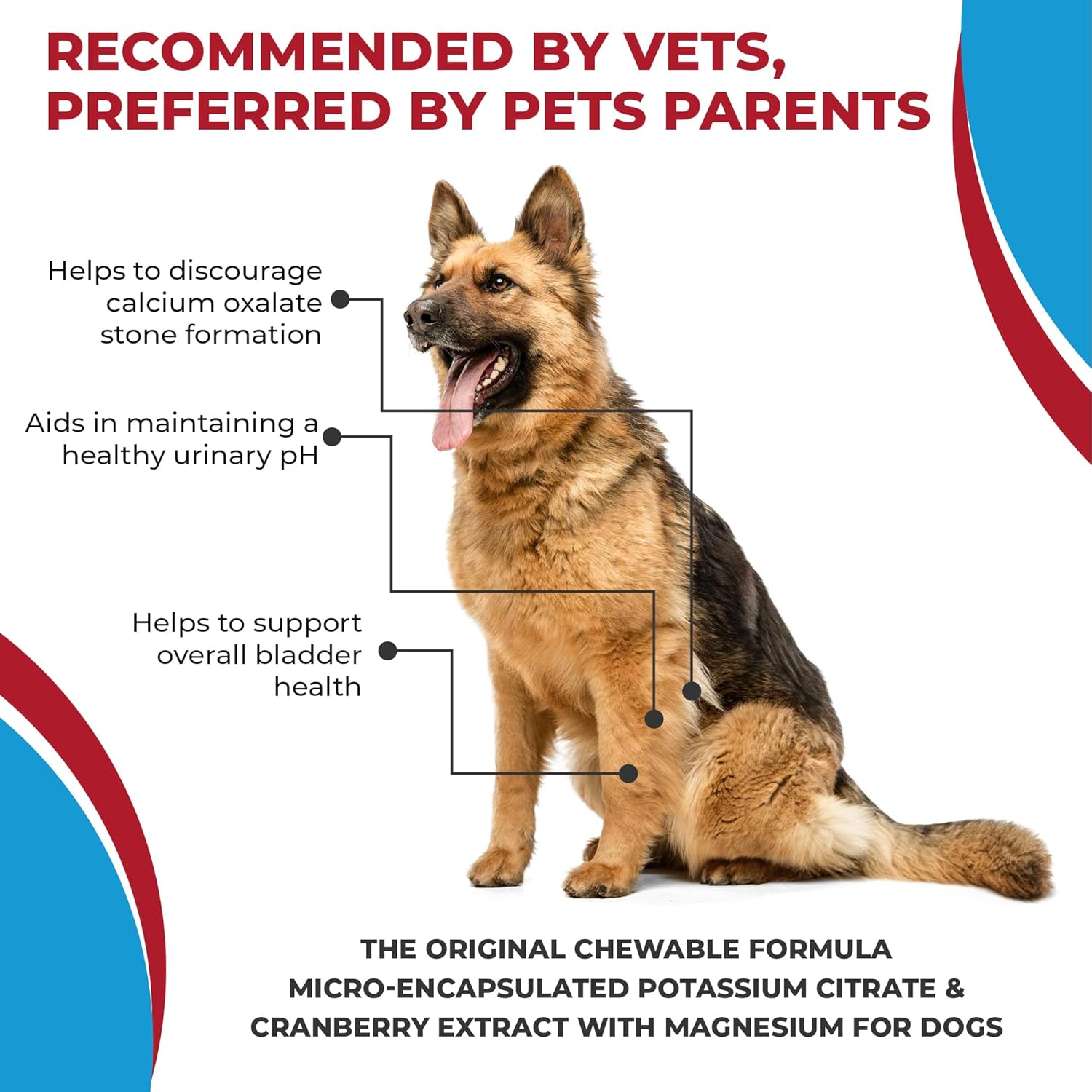 RECOMMENDED BY VETS, PREFERRED BY PETS PARENTS

Helps to discourage calcium oxalate stone formation

Aids in maintaining a healthy urinary pH

Helps to support overall bladder health

THE ORIGINAL CHEWABLE FORMULA
MICRO-ENCAPSULATED POTASSIUM CITRATE & CRANBERRY EXTRACT WITH MAGNESIUM FOR DOGS